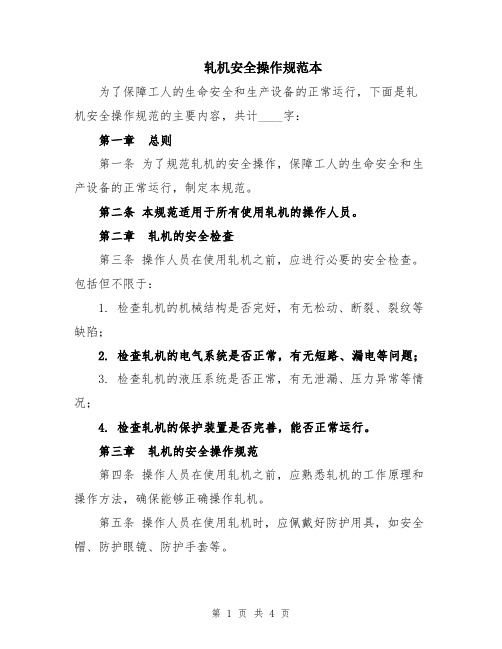 轧机安全操作规范本

为了保障工人的生命安全和生产设备的正常运行，下面是轧机安全操作规范的主要内容，共计____字：

第一章　总则

第一条 为了规范轧机的安全操作，保障工人的生命安全和生产设备的正常运行，制定本规范。

第二条 本规范适用于所有使用轧机的操作人员。

第二章　轧机的安全检查

第三条 操作人员在使用轧机之前，应进行必要的安全检查。包括但不限于：

1. 检查轧机的机械结构是否完好，有无松动、断裂、裂纹等缺陷；

2. 检查轧机的电气系统是否正常，有无短路、漏电等问题；

3. 检查轧机的液压系统是否正常，有无泄漏、压力异常等情况；

4. 检查轧机的保护装置是否完善，能否正常运行。

第三章　轧机的安全操作规范

第四条 操作人员在使用轧机之前，应熟悉轧机的工作原理和操作方法，确保能够正确操作轧机。

第五条 操作人员在使用轧机时，应佩戴好防护用具，如安全帽、防护眼镜、防护手套等。

第 1 页 共 4 页